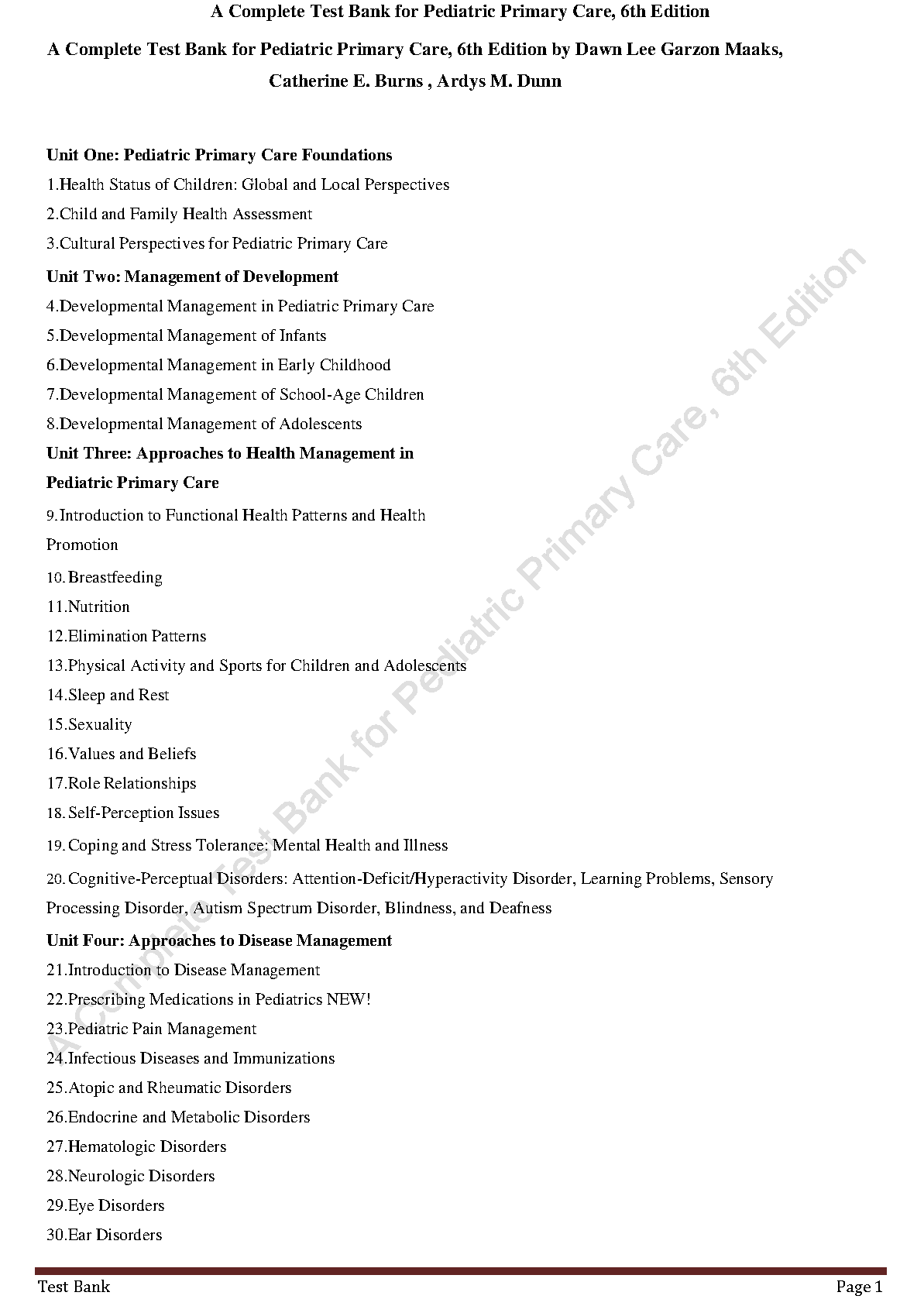 A Complete Test Bank for Pediatric Primary Care, 6th Edition

A Complete Test Bank for Pediatric Primary Care, 6th Edition by Dawn Lee Garzon Maaks, Catherine E. Burns , Ardys M. Dunn

Unit One: Pediatric Primary Care Foundations

1.Health Status of Children: Global and Local Perspectives

2.Child and Family Health Assessment

3.Cultural Perspectives for Pediatric Primary Care

Unit Two: Management of Development

4.Developmental Management in Pediatric Primary Care

5.Developmental Management of Infants

6.Developmental Management in Early Childhood

7.Developmental Management of School-Age Children

8.Developmental Management of Adolescents

Unit Three: Approaches to Health Management in Pediatric Primary Care

9.Introduction to Functional Health Patterns and Health Promotion

10.Breastfeeding

11.Nutrition

12.Elimination Patterns

13.Physical Activity and Sports for Children and Adolescents

14.Sleep and Rest

15.Sexuality

16.Values and Beliefs

17.Role Relationships

18.Self-Perception Issues

19.Coping and Stress Tolerance: Mental Health and Illness

20.Cognitive-Perceptual Disorders: Attention-Deficit/Hyperactivity Disorder, Learning Problems, Sensory Processing Disorder, Autism Spectrum Disorder, Blindness, and Deafness

Unit Four: Approaches to Disease Management

21.Introduction to Disease Management

22.Prescribing Medications in Pediatrics NEW!

23.Pediatric Pain Management

24.Infectious Diseases and Immunizations

25.Atopic and Rheumatic Disorders

26.Endocrine and Metabolic Disorders

27.Hematologic Disorders

28.Neurologic Disorders

29.Eye Disorders

30.Ear Disorders

A Complete Test Bank for Pediatric Primary Care, 6th Edition

Test Bank Page 1